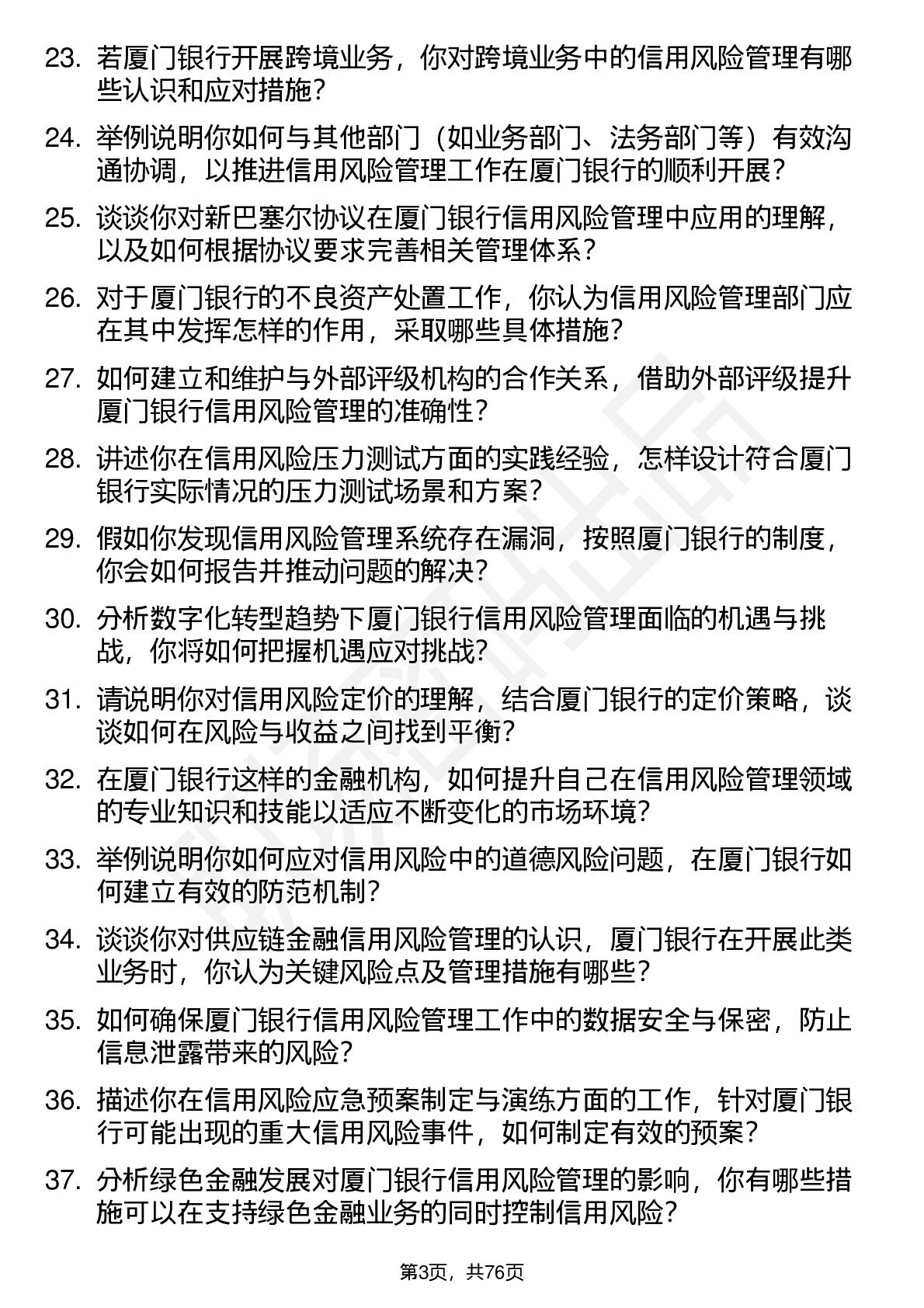 23. 若厦门银行开展跨境业务，你对跨境业务中的信用风险管理有哪些认识和应对措施？

24. 举例说明你如何与其他部门（如业务部门、法务部门等）有效沟通协调，以推进信用风险管理工作在厦门银行的顺利开展？

25. 谈谈你对新巴塞尔协议在厦门银行信用风险管理中应用的理解，以及如何根据协议要求完善相关管理体系？

26. 对于厦门银行的不良资产处置工作，你认为信用风险管理部门应在其中发挥怎样的作用，采取哪些具体措施？

27. 如何建立和维护与外部评级机构的合作关系，借助外部评级提升厦门银行信用风险管理的准确性？

28. 讲述你在信用风险压力测试方面的实践经验，怎样设计符合厦门银行实际情况的压力测试场景和方案？

29. 假如你发现信用风险管理系统存在漏洞，按照厦门银行的制度，你会如何报告并推动问题的解决？

30. 分析数字化转型趋势下厦门银行信用风险管理面临的机遇与挑战，你将如何把握机遇应对挑战？

31. 请说明你对信用风险定价的理解，结合厦门银行的定价策略，谈谈如何在风险与收益之间找到平衡？

32. 在厦门银行这样的金融机构，如何提升自己在信用风险管理领域的专业知识和技能以适应不断变化的市场环境？

33. 举例说明你如何应对信用风险中的道德风险问题，在厦门银行如何建立有效的防范机制？

34. 谈谈你对供应链金融信用风险管理的认识，厦门银行在开展此类业务时，你认为关键风险点及管理措施有哪些？

35. 如何确保厦门银行信用风险管理工作中的数据安全与保密，防止信息泄露带来的风险？

36. 描述你在信用风险应急预案制定与演练方面的工作，针对厦门银行可能出现的重大信用风险事件，如何制定有效的预案？

37. 分析绿色金融发展对厦门银行信用风险管理的影响，你有哪些措施可以在支持绿色金融业务的同时控制信用风险？

第3页，共76页